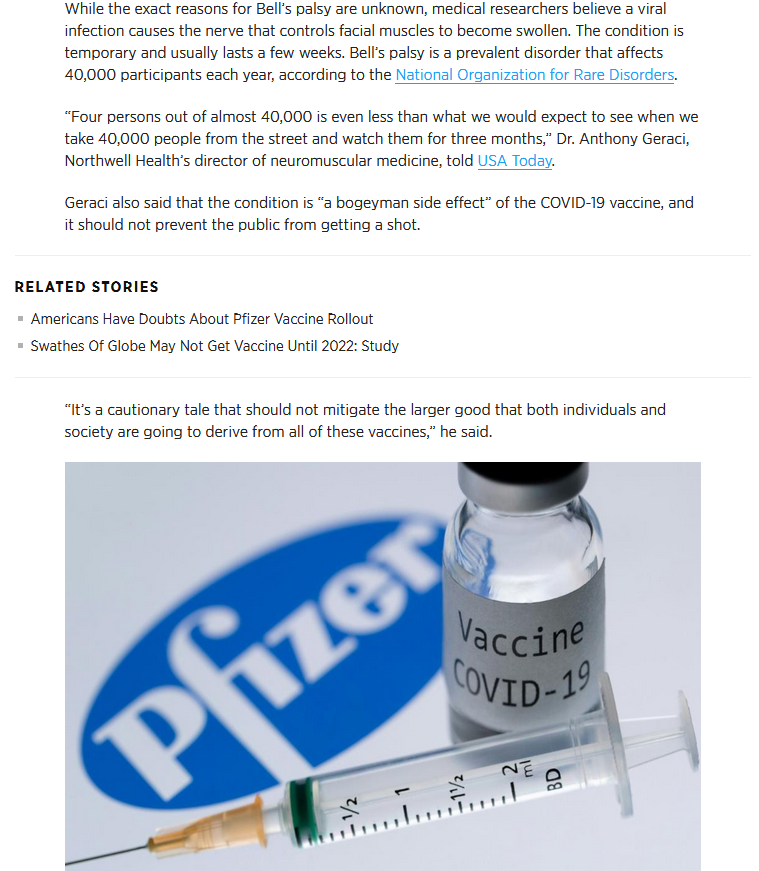 While the exact reasons for Bell's palsy are unknown, medical researchers believe a viral infection causes the nerve that controls facial muscles to become swollen. The condition is temporary and usually lasts a few weeks. Bell's palsy is a prevalent disorder that affects 40,000 participants each year, according to the National Organization for Rare Disorders.

"Four persons out of almost 40,000 is even less than what we would expect to see when we take 40,000 people from the street and watch them for three months," Dr. Anthony Geraci, Northwell Health's director of neuromuscular medicine, told USA Today.

Geraci also said that the condition is "a bogeyman side effect" of the COVID-19 vaccine, and it should not prevent the public from getting a shot.

RELATED STORIES

Americans Have Doubts About Pfizer Vaccine Rollout

Swathes Of Globe May Not Get Vaccine Until 2022: Study

"It's a cautionary tale that should not mitigate the larger good that both individuals and society are going to derive from all of these vaccines," he said.

Pfizer

Vaccine
COVID-19

1/2 1 1 1/2 2 ml BD